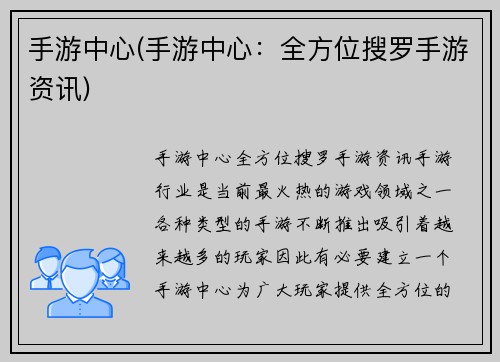 手游中心(手游中心：全方位搜罗手游资讯)

手游中心全方位搜罗手游资讯手游行业是当前最火热的游戏领域之一各种类型的手游不断推出吸引着越来越多的玩家因此有必要建立一个手游中心为广大玩家提供全方位的